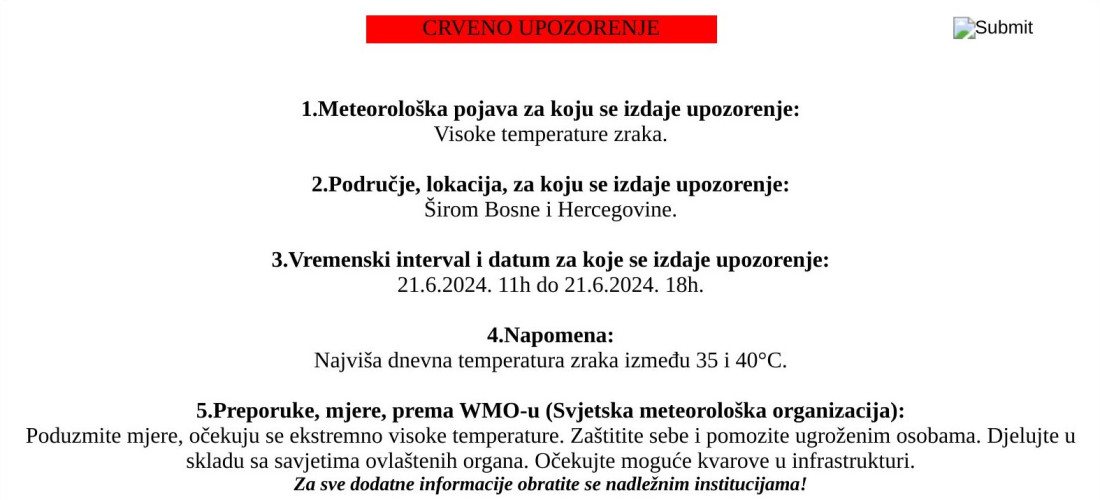 CRVENO UPOZORENJE

Submit

1.Meteorološka pojava za koju se izdaje upozorenje:
Visoke temperature zraka.

2.Područje, lokacija, za koju se izdaje upozorenje:
Širom Bosne i Hercegovine.

3.Vremenski interval i datum za koje se izdaje upozorenje:
21.6.2024. 11h do 21.6.2024. 18h.

4.Napomena:
Najviša dnevna temperatura zraka između 35 i 40°C.

5.Preporuke, mjere, prema WMO-u (Svjetska meteorološka organizacija):
Poduzmite mjere, očekuju se ekstremno visoke temperature. Zaštitite sebe i pomozite ugroženim osobama. Djelujte u skladu sa savjetima ovlaštenih organa. Očekujte moguće kvarove u infrastrukturi.
Za sve dodatne informacije obratite se nadležnim institucijama!